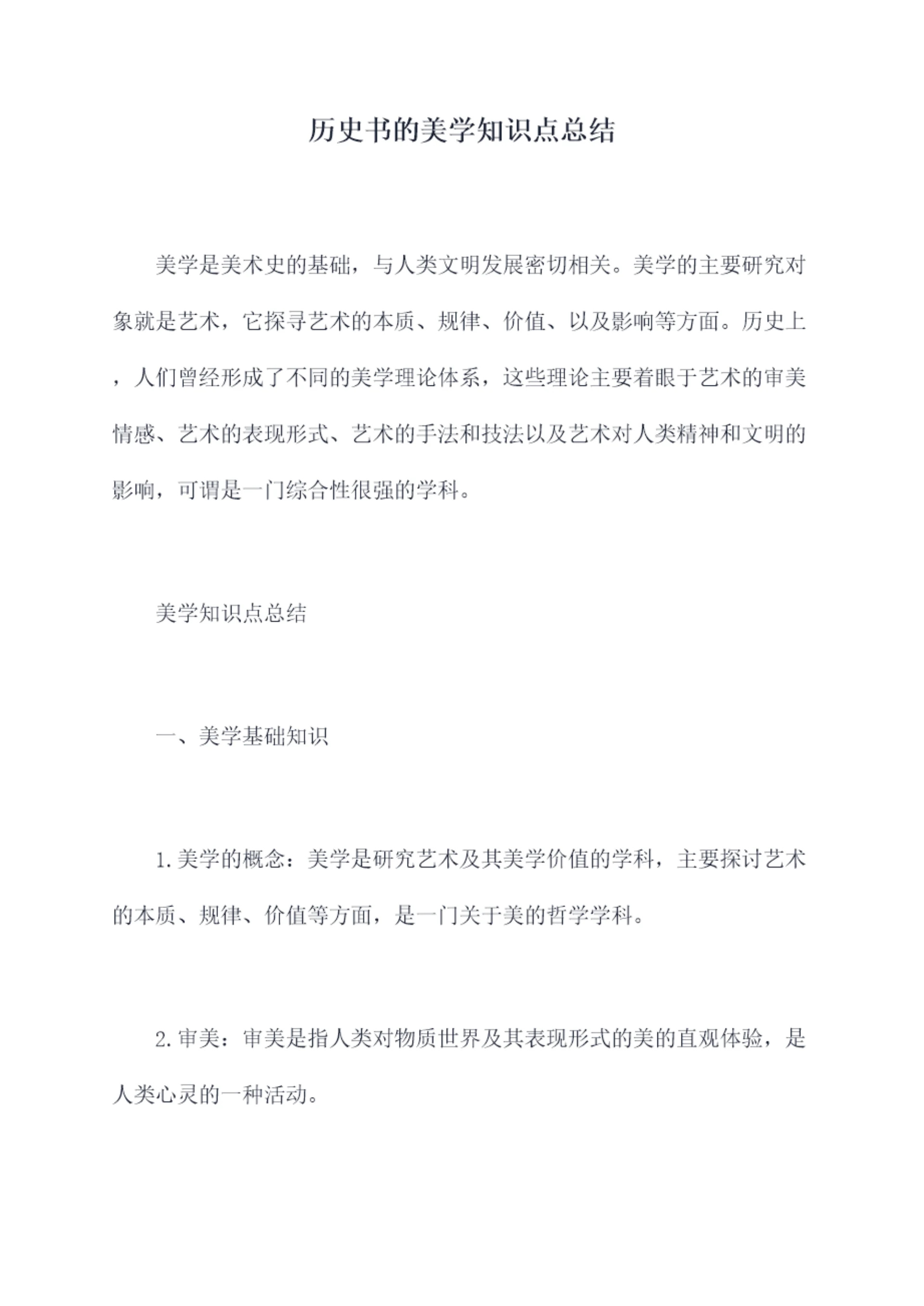 历史书的美学知识点总结

美学是美术史的基础，与人类文明发展密切相关。美学的主要研究对象就是艺术，它探寻艺术的本质、规律、价值、以及影响等方面。历史上，人们曾经形成了不同的美学理论体系，这些理论主要着眼于艺术的审美情感、艺术的表现形式、艺术的手法和技法以及艺术对人类精神和文明的影响，可谓是一门综合性很强的学科。

美学知识点总结

一、美学基础知识

1.美学的概念：美学是研究艺术及其美学价值的学科，主要探讨艺术的本质、规律、价值等方面，是一门关于美的哲学学科。

2.审美：审美是指人类对物质世界及其表现形式的美的直观体验，是人类心灵的一种活动。